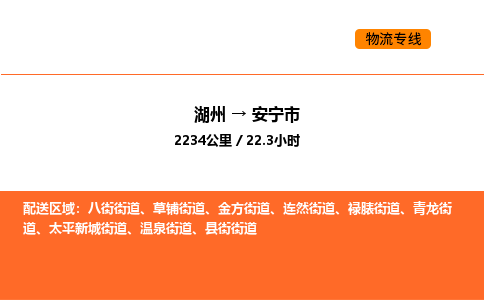 物流专线

湖州 → 安宁市
2234公里 / 22.3小时

配送区域：八街街道、草铺街道、金方街道、连然街道、禄脿街道、青龙街道、太平新城街道、温泉街道、县街街道